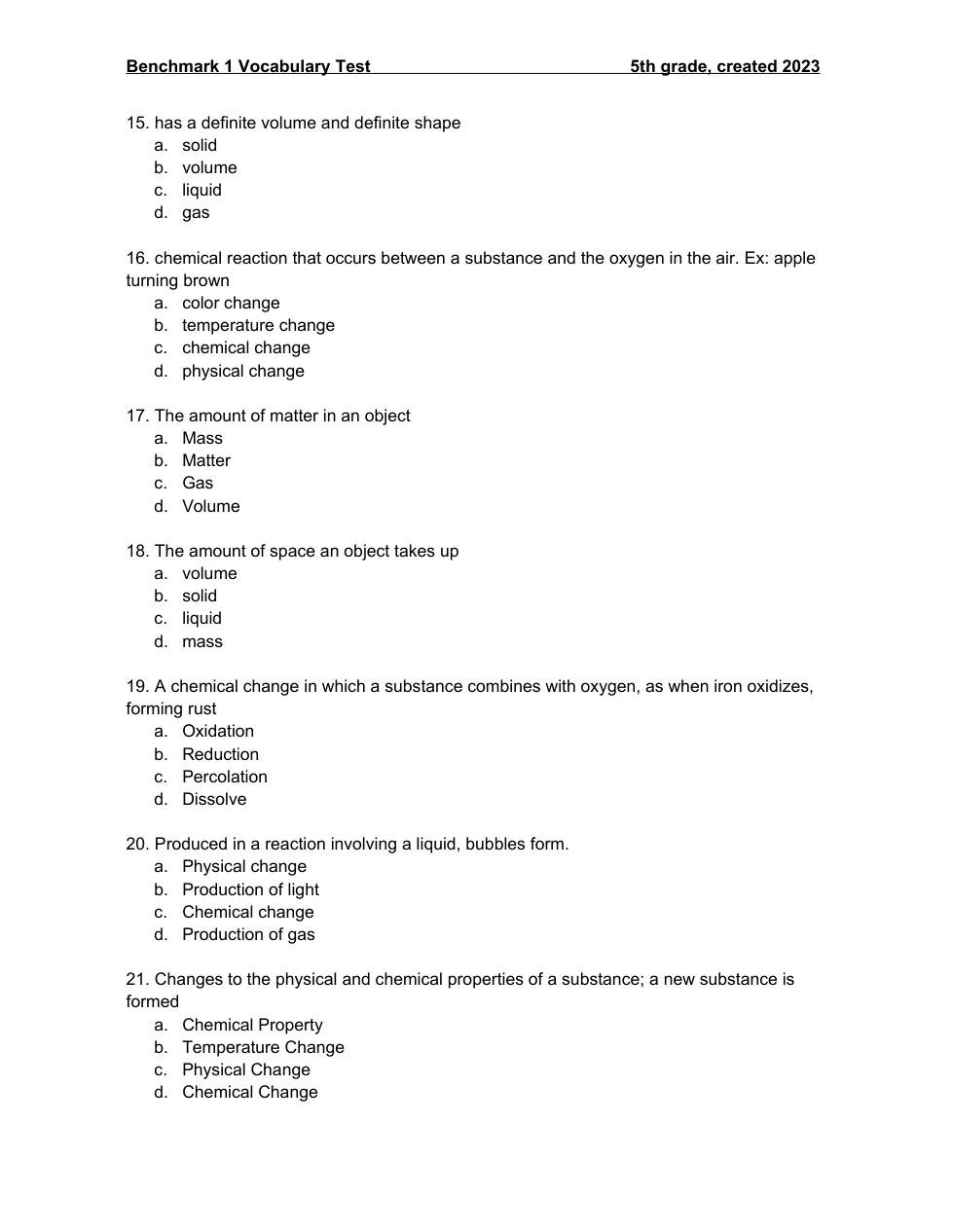 Benchmark 1 Vocabulary Test 5th grade, created 2023

15. has a definite volume and definite shape
a. solid
b. volume
c. liquid
d. gas

16. chemical reaction that occurs between a substance and the oxygen in the air. Ex: apple turning brown
a. color change
b. temperature change
c. chemical change
d. physical change

17. The amount of matter in an object
a. Mass
b. Matter
c. Gas
d. Volume

18. The amount of space an object takes up
a. volume
b. solid
c. liquid
d. mass

19. A chemical change in which a substance combines with oxygen, as when iron oxidizes, forming rust
a. Oxidation
b. Reduction
c. Percolation
d. Dissolve

20. Produced in a reaction involving a liquid, bubbles form.
a. Physical change
b. Production of light
c. Chemical change
d. Production of gas

21. Changes to the physical and chemical properties of a substance; a new substance is formed
a. Chemical Property
b. Temperature Change
c. Physical Change
d. Chemical Change